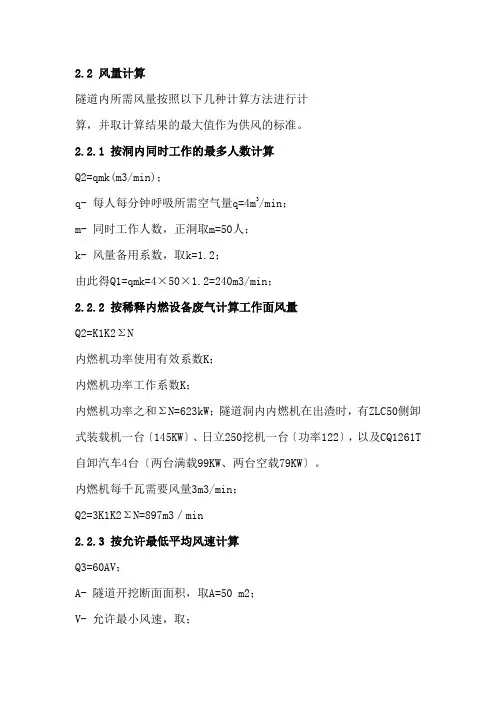 2.2 风量计算

隧道内所需风量按照以下几种计算方法进行计算，并取计算结果的最大值作为供风的标准。

2.2.1 按洞内同时工作的最多人数计算

Q2=qmk(m3/min)；

q- 每人每分钟呼吸所需空气量q=4m$^3$/min；

m- 同时工作人数，正洞取m=50人；

k- 风量备用系数，取k=1.2；

由此得Q1=qmk=4×50×1.2=240m3/min；

2.2.2 按稀释内燃设备废气计算工作面风量

Q2=K1K2ΣN

内燃机功率使用有效系数K；

内燃机功率工作系数K；

内燃机功率之和ΣN=623kW；隧道洞内内燃机在出渣时，有ZLC50侧卸式装载机一台〔145KW〕、日立250挖机一台〔功率122〕，以及CQ1261T自卸汽车4台〔两台满载99KW、两台空载79KW〕。

内燃机每千瓦需要风量3m3/min；

Q2=3K1K2ΣN=897m3 / min

2.2.3 按允许最低平均风速计算

Q3=60AV；

A- 隧道开挖断面面积，取A=50 m2；

V- 允许最小风速，取；